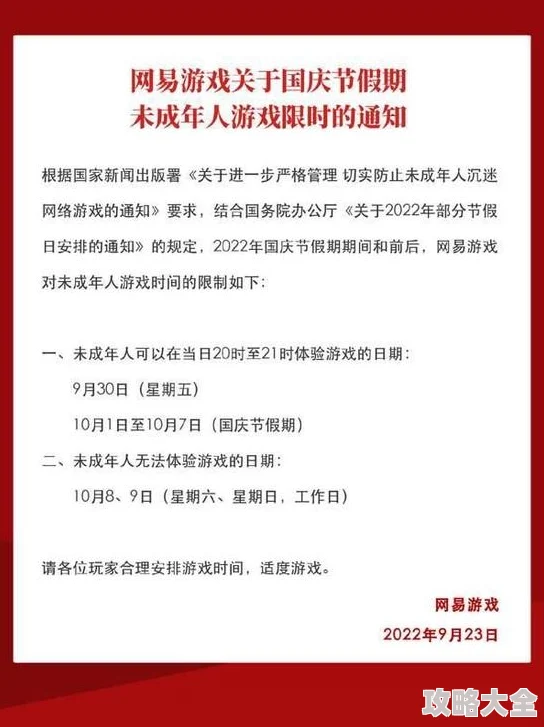 网易游戏关于国庆节假期
未成年人游戏限时的通知

根据国家新闻出版署《关于进一步严格管理 切实防止未成年人沉迷网络游戏的通知》要求，结合国务院办公厅《关于2022年部分节假日安排的通知》的规定，2022年国庆节假期期间和前后，网易游戏对未成年人游戏时间的限制如下：

一、未成年人可以在当日20时至21时体验游戏的日期：

9月30日（星期五）

10月1日至10月7日（国庆节假期）

二、未成年人无法体验游戏的日期：

10月8、9日（星期六、星期日，工作日）

请各位玩家合理安排游戏时间，适度游戏。

网易游戏

2022年9月23日

攻略大全